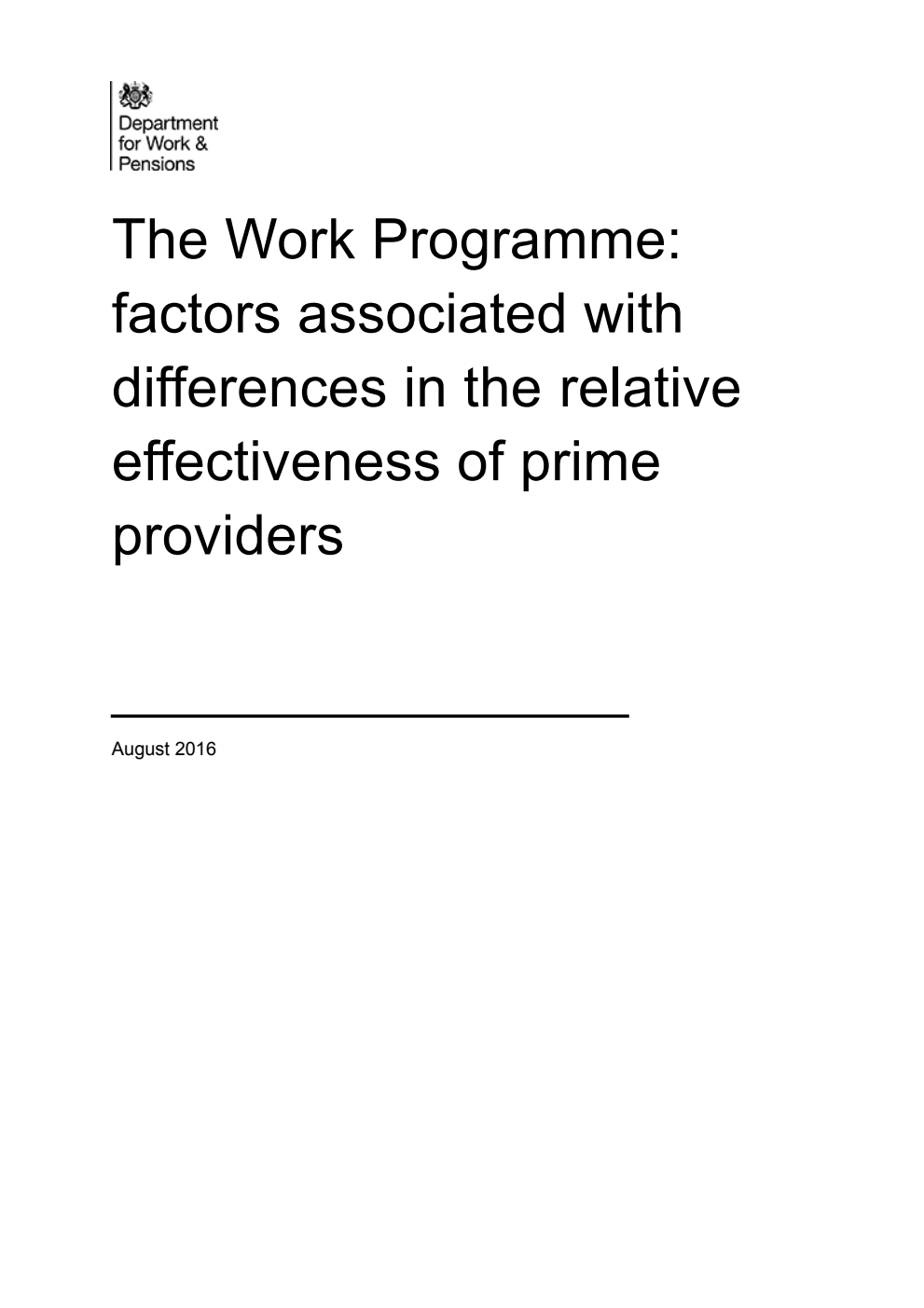 Department for Work & Pensions

The Work Programme: factors associated with differences in the relative effectiveness of prime providers

August 2016